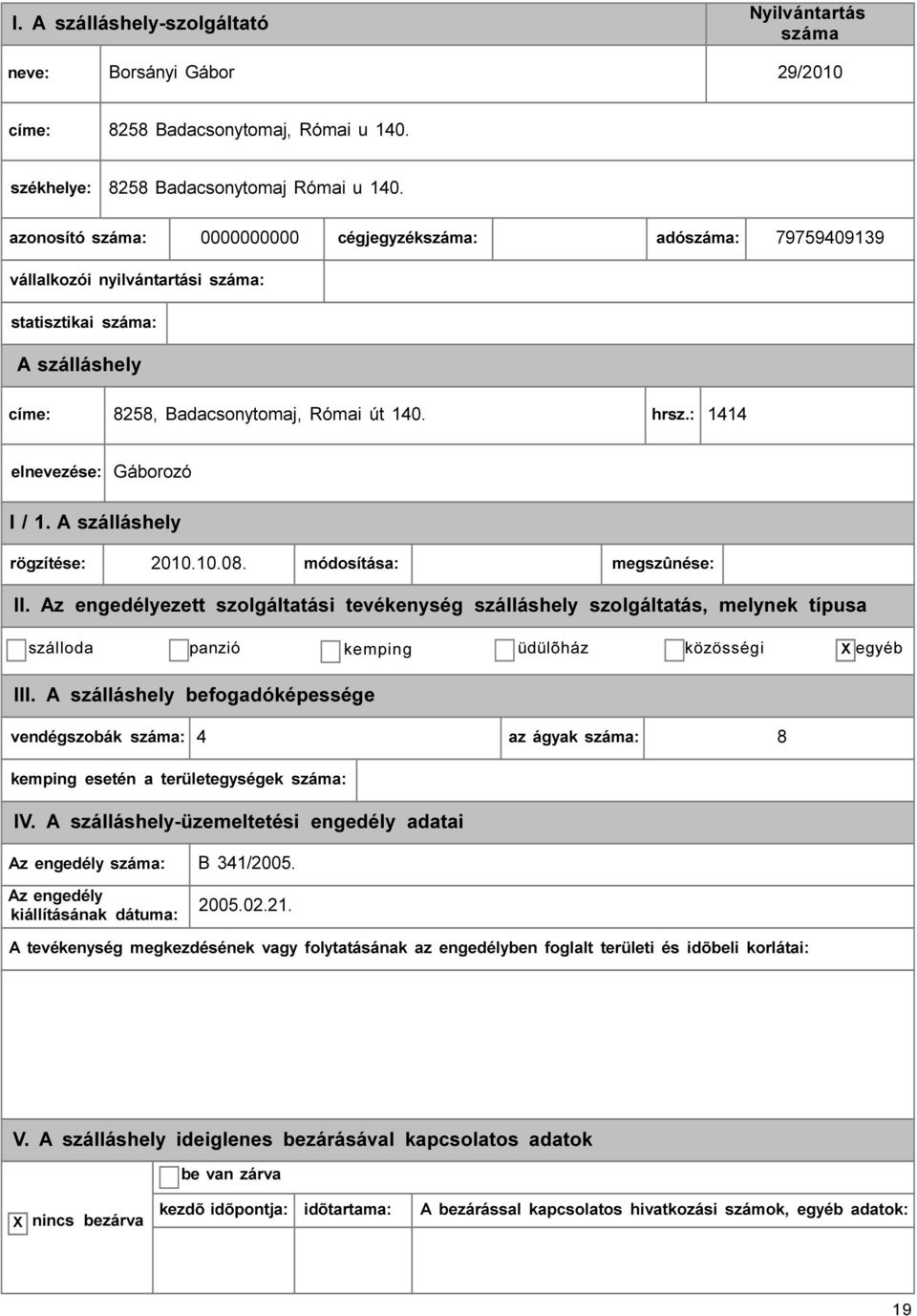 I. A szálláshely-szolgáltató

Nyilvántartás száma

neve: Borsányi Gábor 29/2010

címe: 8258 Badacsonytomaj, Római u 140.

székhelye: 8258 Badacsonytomaj Római u 140.

azonosító száma: 0000000000 cégjegyzékszáma: adószáma: 79759409139

vállalkozói nyilvántartási száma:

statisztikai száma:

A szálláshely

címe: 8258, Badacsonytomaj, Római út 140. hrsz.: 1414

elnevezése: Gáborozó

I / 1. A szálláshely

rögzítése: 2010.10.08. módosítása: megszûnése:

II. Az engedélyezett szolgáltatási tevékenység szálláshely szolgáltatás, melynek típusa

szálloda panzió kemping üdülõház közösségi X egyéb

III. A szálláshely befogadóképessége

vendégszobák száma: 4 az ágyak száma: 8

kemping esetén a területegységek száma:

IV. A szálláshely-üzemeltetési engedély adatai

Az engedély száma: B 341/2005.

Az engedély kiállításának dátuma: 2005.02.21.

A tevékenység megkezdésének vagy folytatásának az engedélyben foglalt területi és idõbeli korlátai:

V. A szálláshely ideiglenes bezárásával kapcsolatos adatok

be van zárva

X nincs bezárva

kezdõ idõpontja: idõtartama: A bezárással kapcsolatos hivatkozási számok, egyéb adatok:

19